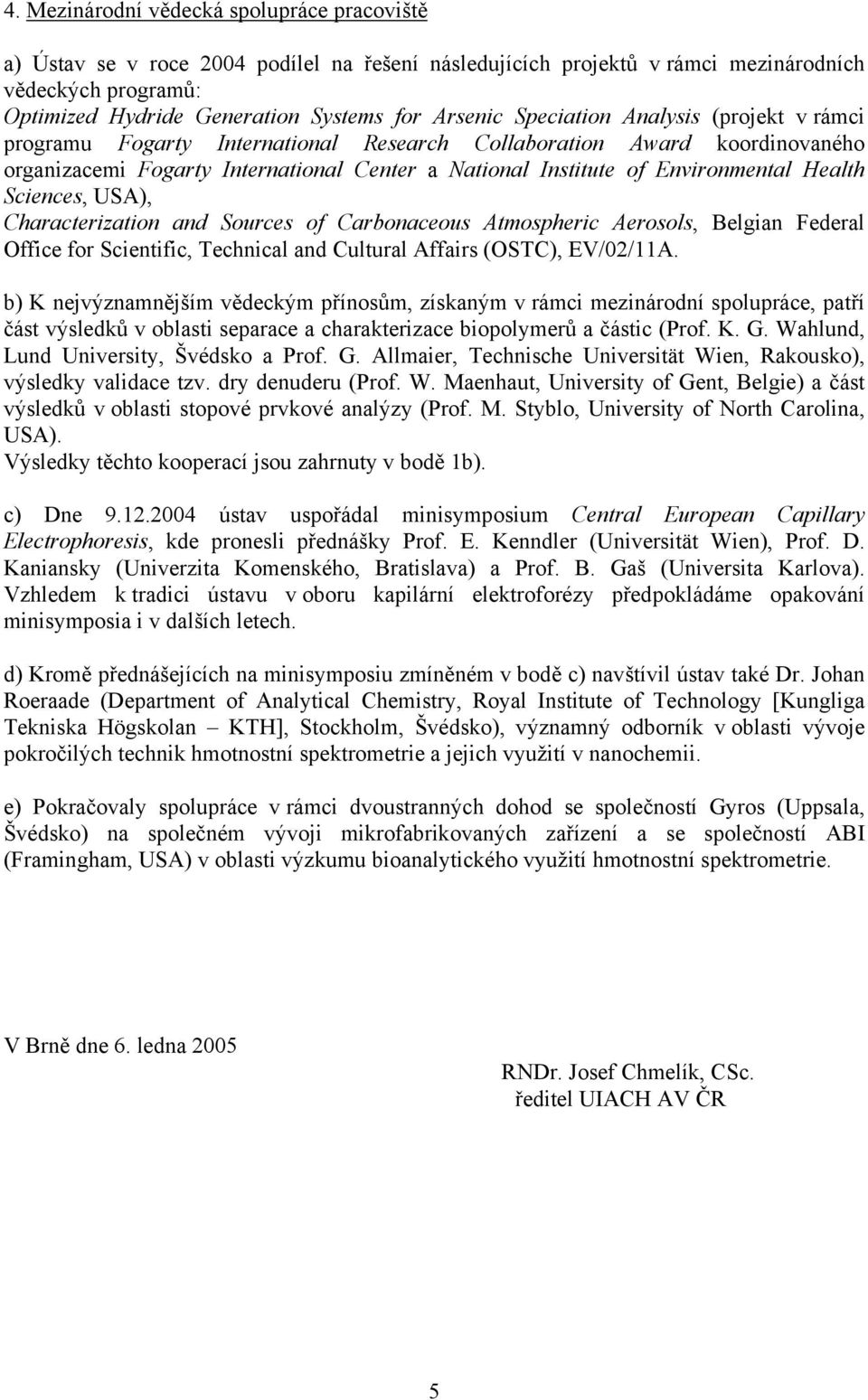 4. Mezinárodní vědecká spolupráce pracoviště

a) Ústav se v roce 2004 podílel na řešení následujících projektů v rámci mezinárodních vědeckých programů:
Optimized Hydride Generation Systems for Arsenic Speciation Analysis (projekt v rámci programu Fogarty International Research Collaboration Award koordinovaného organizacemi Fogarty International Center a National Institute of Environmental Health Sciences, USA),
Characterization and Sources of Carbonaceous Atmospheric Aerosols, Belgian Federal Office for Scientific, Technical and Cultural Affairs (OSTC), EV/02/11A.

b) K nejvýznamnějším vědeckým přínosům, získaným v rámci mezinárodní spolupráce, patří část výsledků v oblasti separace a charakterizace biopolymerů a částic (Prof. K. G. Wahlund, Lund University, Švédsko a Prof. G. Allmaier, Technische Universität Wien, Rakousko), výsledky validace tzv. dry denuderu (Prof. W. Maenhaut, University of Gent, Belgie) a část výsledků v oblasti stopové prvkové analýzy (Prof. M. Styblo, University of North Carolina, USA).
Výsledky těchto kooperací jsou zahrnuty v bodě 1b).

c) Dne 9.12.2004 ústav uspořádal minisymposium Central European Capillary Electrophoresis, kde pronesli přednášky Prof. E. Kenndler (Universität Wien), Prof. D. Kaniansky (Univerzita Komenského, Bratislava) a Prof. B. Gaš (Universita Karlova). Vzhledem k tradici ústavu v oboru kapilární elektroforézy předpokládáme opakování minisymposia i v dalších letech.

d) Kromě přednášejících na minisymposiu zmíněném v bodě c) navštívil ústav také Dr. Johan Roeraade (Department of Analytical Chemistry, Royal Institute of Technology [Kungliga Tekniska Högskolan – KTH], Stockholm, Švédsko), významný odborník v oblasti vývoje pokročilých technik hmotnostní spektrometrie a jejich využití v nanochemii.

e) Pokračovaly spolupráce v rámci dvoustranných dohod se společností Gyros (Uppsala, Švédsko) na společném vývoji mikrofabrikovaných zařízení a se společností ABI (Framingham, USA) v oblasti výzkumu bioanalytického využití hmotnostní spektrometrie.

V Brně dne 6. ledna 2005

RNDr. Josef Chmelík, CSc.
ředitel UIACH AV ČR

5